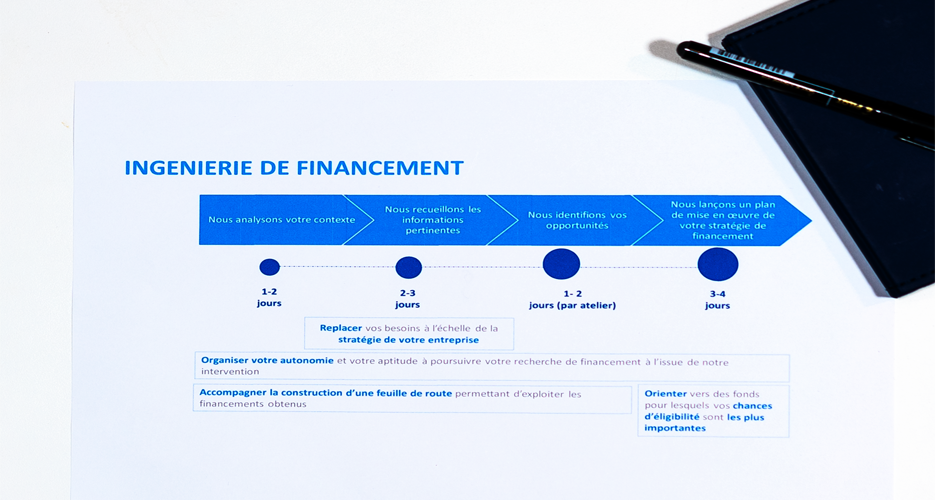 INGENIERIE DE FINANCEMENT

Nous analysons votre contexte

Nous recueillons les informations pertinentes

Nous identifions vos opportunités

Nous lançons un plan de mise en œuvre de votre stratégie de financement

1-2
jours

2-3
jours

1- 2
jours (par atelier)

3-4
jours

Replacer vos besoins à l'échelle de la stratégie de votre entreprise

Organiser votre autonomie et votre aptitude à poursuivre votre recherche de financement à l'issue de notre intervention

Accompagner la construction d'une feuille de route permettant d'exploiter les financements obtenus

Orienter vers des fonds pour lesquels vos chances d'éligibilité sont les plus importantes